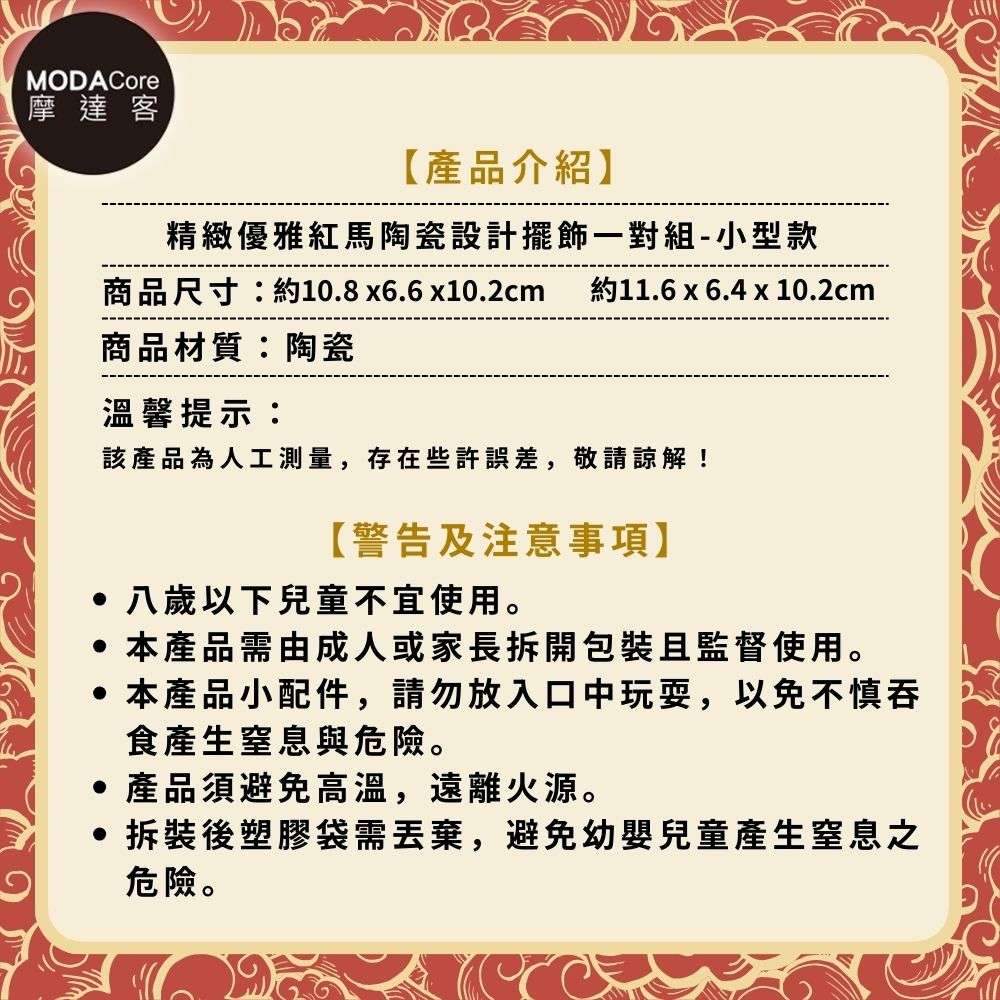 MODACore
摩達客

【產品介紹】

精緻優雅紅馬陶瓷設計擺飾一對組-小型款

商品尺寸：約10.8 x6.6 x10.2cm 約11.6 x 6.4 x 10.2cm

商品材質：陶瓷

溫馨提示：
該產品為人工測量，存在些許誤差，敬請諒解！

【警告及注意事項】

• 八歲以下兒童不宜使用。
• 本產品需由成人或家長拆開包裝且監督使用。
• 本產品小配件，請勿放入口中玩耍，以免不慎吞食產生窒息與危險。
• 產品須避免高溫，遠離火源。
• 拆裝後塑膠袋需丟棄，避免幼嬰兒童產生窒息之危險。